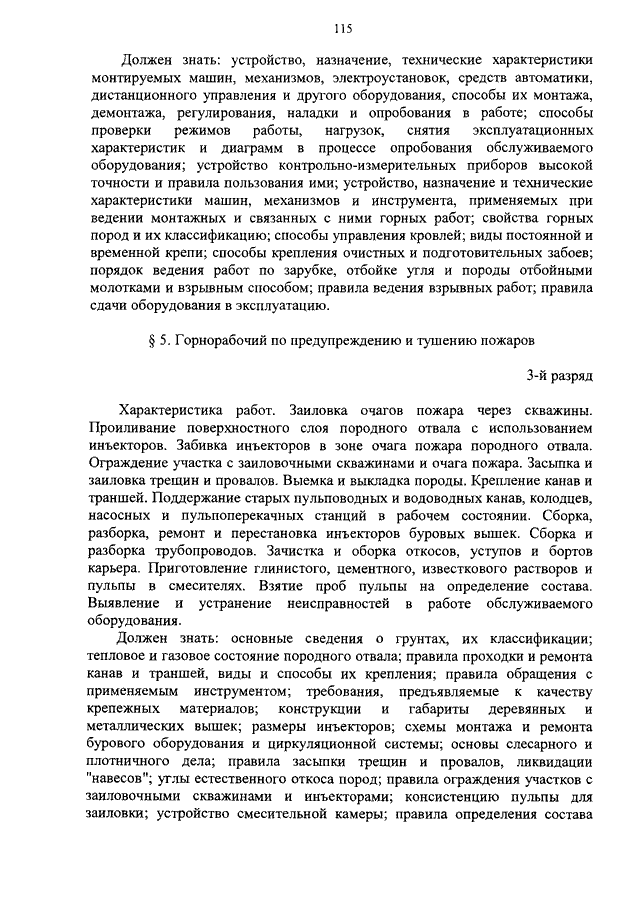 115

Должен знать: устройство, назначение, технические характеристики монтируемых машин, механизмов, электроустановок, средств автоматики, дистанционного управления и другого оборудования, способы их монтажа, демонтажа, регулирования, наладки и опробования в работе; способы проверки режимов работы, нагрузок, снятия эксплуатационных характеристик и диаграмм в процессе опробования обслуживаемого оборудования; устройство контрольно-измерительных приборов высокой точности и правила пользования ими; устройство, назначение и технические характеристики машин, механизмов и инструмента, применяемых при ведении монтажных и связанных с ними горных работ; свойства горных пород и их классификацию; способы управления кровлей; виды постоянной и временной крепи; способы крепления очистных и подготовительных забоев; порядок ведения работ по зарубке, отбойке угля и породы отбойными молотками и взрывным способом; правила ведения взрывных работ; правила сдачи оборудования в эксплуатацию.

§ 5. Горнорабочий по предупреждению и тушению пожаров

3-й разряд

Характеристика работ. Заиловка очагов пожара через скважины. Проиливание поверхностного слоя породного отвала с использованием инъекторов. Забивка инъекторов в зоне очага пожара породного отвала. Ограждение участка с заиловочными скважинами и очага пожара. Засыпка и заиловка трещин и провалов. Выемка и выкладка породы. Крепление канав и траншей. Поддержание старых пульповодных и водоводных канав, колодцев, насосных и пульпоперекачных станций в рабочем состоянии. Сборка, разборка, ремонт и перестановка инъекторов буровых вышек. Сборка и разборка трубопроводов. Зачистка и оборка откосов, уступов и бортов карьера. Приготовление глинистого, цементного, известкового растворов и пульпы в смесителях. Взятие проб пульпы на определение состава. Выявление и устранение неисправностей в работе обслуживаемого оборудования.

Должен знать: основные сведения о грунтах, их классификации; тепловое и газовое состояние породного отвала; правила проходки и ремонта канав и траншей, виды и способы их крепления; правила обращения с применяемым инструментом; требования, предъявляемые к качеству крепежных материалов; конструкции и габариты деревянных и металлических вышек; размеры инъекторов; схемы монтажа и ремонта бурового оборудования и циркуляционной системы; основы слесарного и плотничного дела; правила засыпки трещин и провалов, ликвидации "навесов"; углы естественного откоса пород; правила ограждения участков с заиловочными скважинами и инъекторами; консистенцию пульпы для заиловки; устройство смесительной камеры; правила определения состава